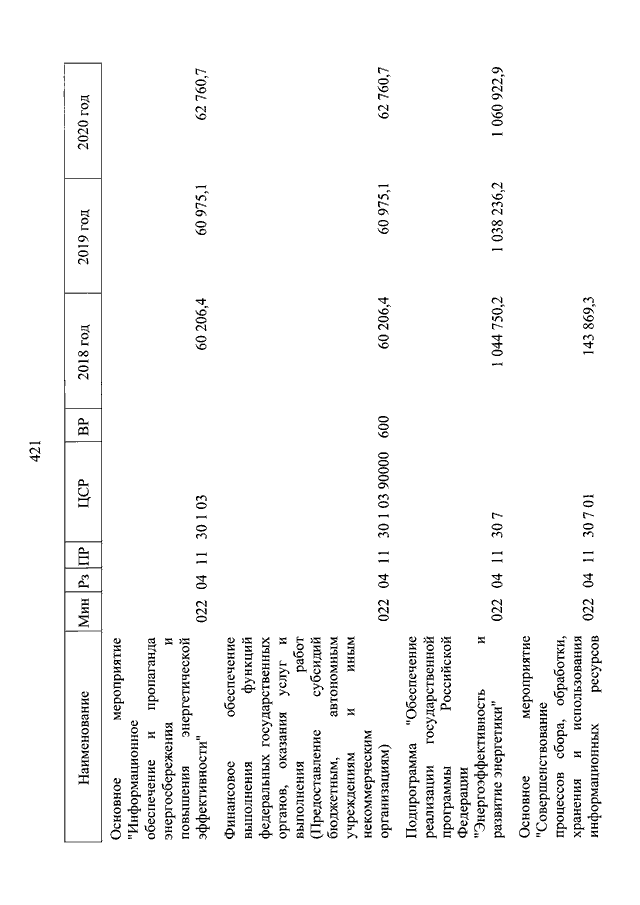 421

| Наименование | Мин | Рз | ПР | ЦСР | ВР | 2018 год | 2019 год | 2020 год |
|---|---|---|---|---|---|---|---|---|
| Основное мероприятие "Информационное обеспечение и пропаганда энергосбережения и повышения энергетической эффективности" | 022 | 04 | 11 | 30 1 03 | | 60 206,4 | 60 975,1 | 62 760,7 |
| Финансовое обеспечение выполнения функций федеральных государственных органов, оказания услуг и выполнения работ (Предоставление субсидий бюджетным, автономным учреждениям и иным некоммерческим организациям) | 022 | 04 | 11 | 30 1 03 90000 | 600 | 60 206,4 | 60 975,1 | 62 760,7 |
| Подпрограмма "Обеспечение реализации государственной программы Российской Федерации "Энергоэффективность и развитие энергетики" | 022 | 04 | 11 | 30 7 | | 1 044 750,2 | 1 038 236,2 | 1 060 922,9 |
| Основное мероприятие "Совершенствование процессов сбора, обработки, хранения и использования информационных ресурсов | 022 | 04 | 11 | 30 7 01 | | 143 869,3 | | |